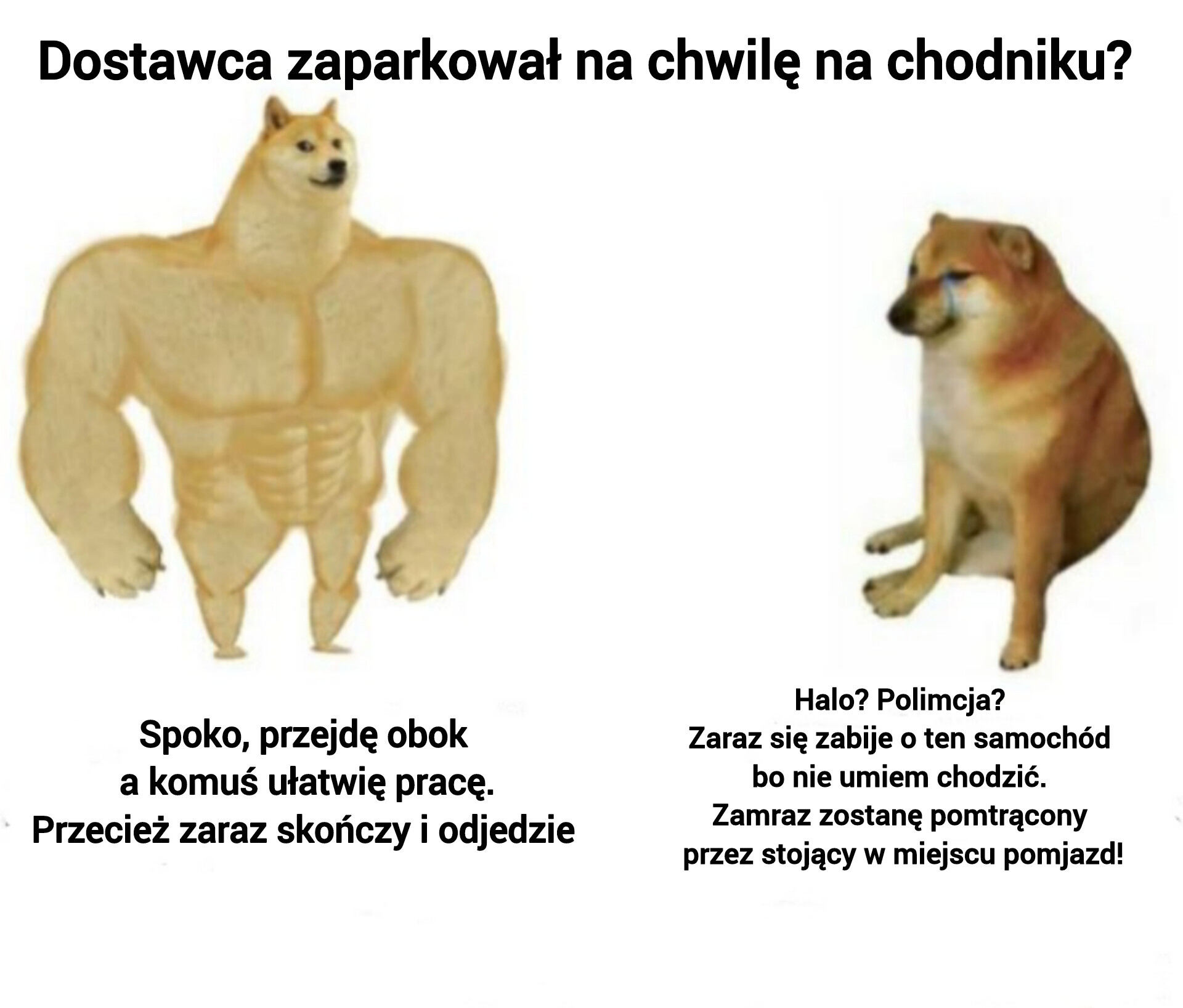 Dostawca zaparkował na chwilę na chodniku?

Spoko, przejdę obok
a komuś ułatwię pracę.
Przecież zaraz skończy i odjedzie

Halo? Polimcja?
Zaraz się zabije o ten samochód
bo nie umiem chodzić.
Zamraz zostanę pomtrącony
przez stojący w miejscu pomjazd!